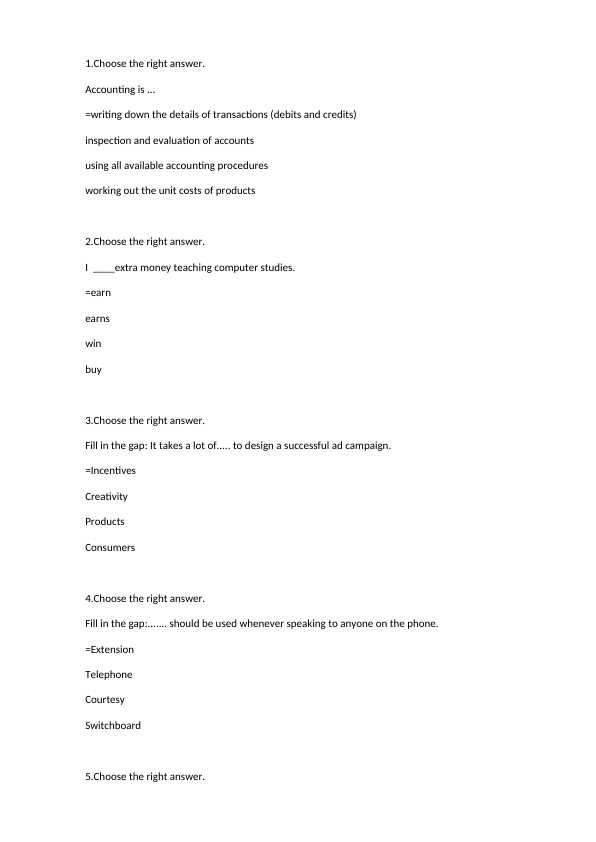 1.Choose the right answer.

Accounting is ...

=writing down the details of transactions (debits and credits)

inspection and evaluation of accounts

using all available accounting procedures

working out the unit costs of products

2.Choose the right answer.

I ____extra money teaching computer studies.

=earn

earns

win

buy

3.Choose the right answer.

Fill in the gap: It takes a lot of..... to design a successful ad campaign.

=Incentives

Creativity

Products

Consumers

4.Choose the right answer.

Fill in the gap:....... should be used whenever speaking to anyone on the phone.

=Extension

Telephone

Courtesy

Switchboard

5.Choose the right answer.